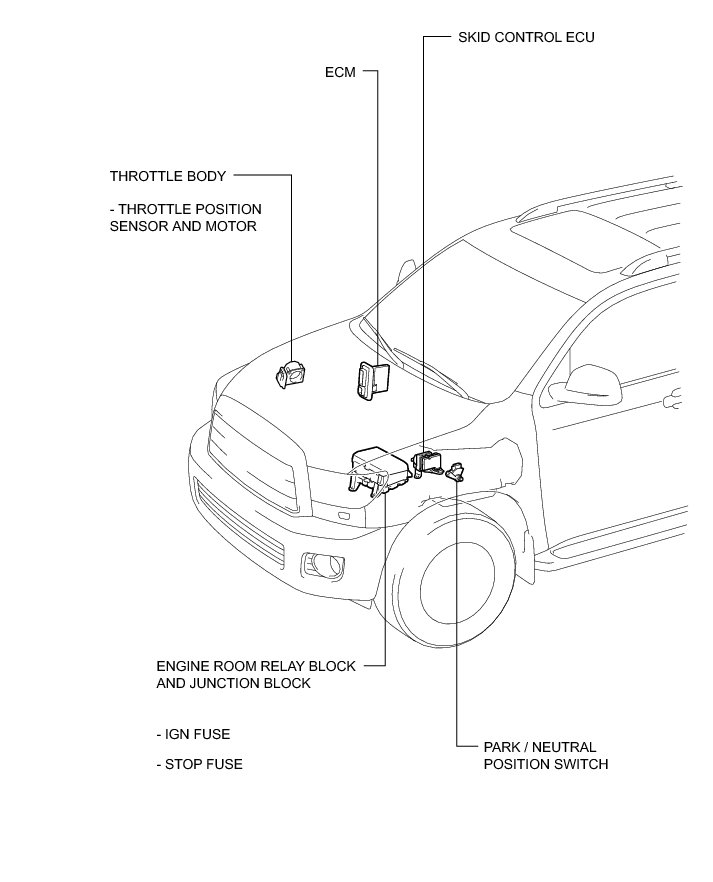 SKID CONTROL ECU

ECM

THROTTLE BODY

- THROTTLE POSITION SENSOR AND MOTOR

ENGINE ROOM RELAY BLOCK AND JUNCTION BLOCK

- IGN FUSE

- STOP FUSE

PARK / NEUTRAL POSITION SWITCH